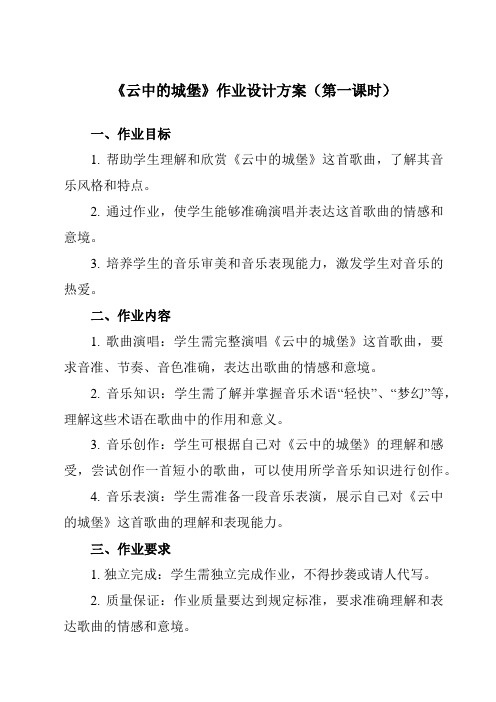 《云中的城堡》作业设计方案（第一课时）

一、作业目标

1. 帮助学生理解和欣赏《云中的城堡》这首歌曲，了解其音乐风格和特点。

2. 通过作业，使学生能够准确演唱并表达这首歌曲的情感和意境。

3. 培养学生的音乐审美和音乐表现能力，激发学生对音乐的热爱。

二、作业内容

1. 歌曲演唱：学生需完整演唱《云中的城堡》这首歌曲，要求音准、节奏、音色准确，表达出歌曲的情感和意境。

2. 音乐知识：学生需了解并掌握音乐术语“轻快”、“梦幻”等，理解这些术语在歌曲中的作用和意义。

3. 音乐创作：学生可根据自己对《云中的城堡》的理解和感受，尝试创作一首短小的歌曲，可以使用所学音乐知识进行创作。

4. 音乐表演：学生需准备一段音乐表演，展示自己对《云中的城堡》这首歌曲的理解和表现能力。

三、作业要求

1. 独立完成：学生需独立完成作业，不得抄袭或请人代写。

2. 质量保证：作业质量要达到规定标准，要求准确理解和表达歌曲的情感和意境。